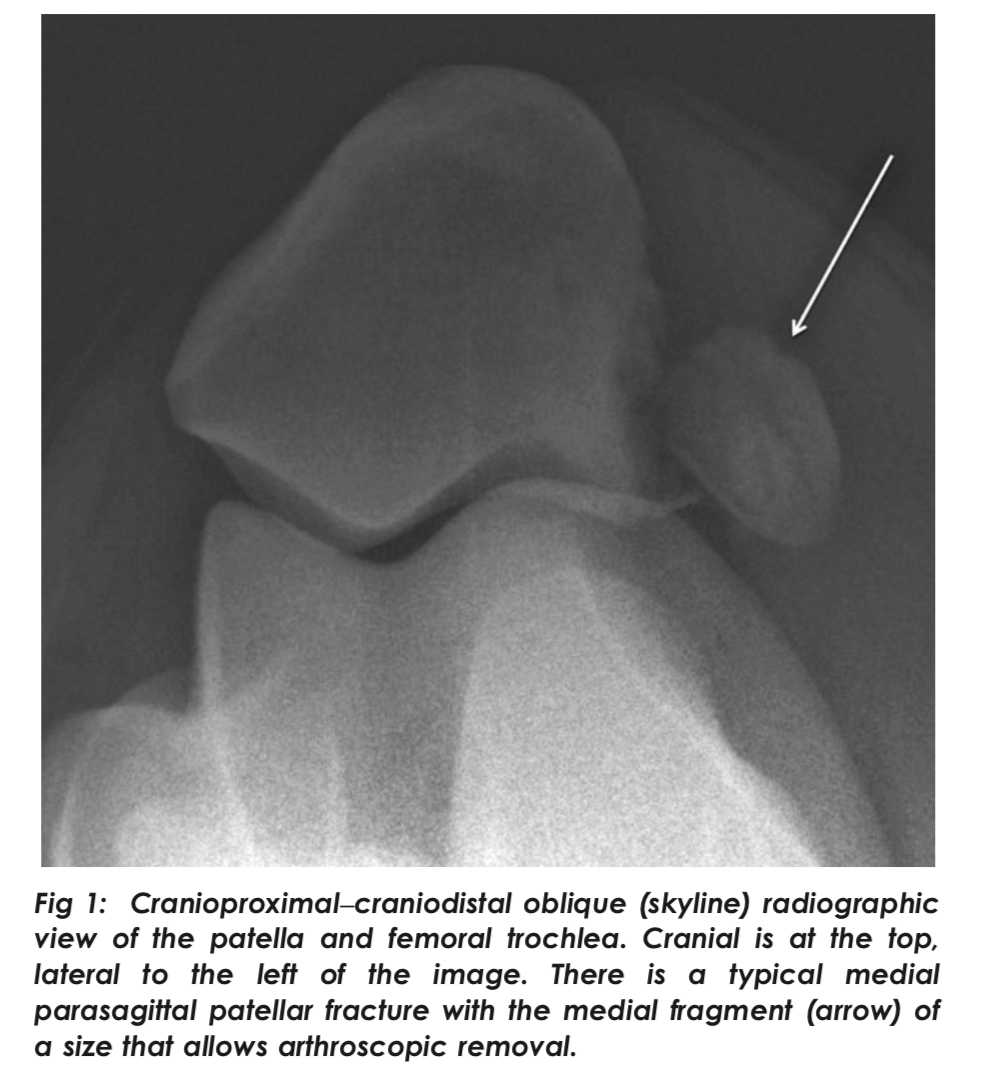 Fig 1: Cranioproximal–craniodistal oblique (skyline) radiographic view of the patella and femoral trochlea. Cranial is at the top, lateral to the left of the image. There is a typical medial parasagittal patellar fracture with the medial fragment (arrow) of a size that allows arthroscopic removal.